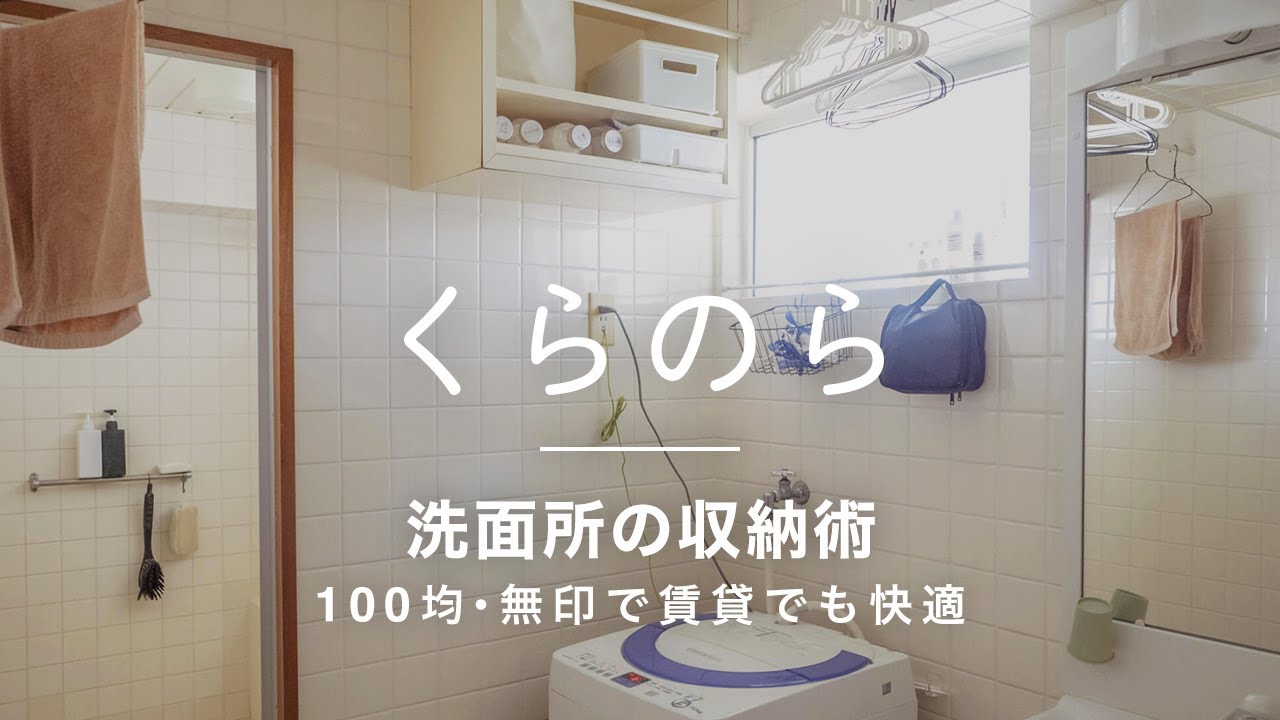 くらのら

洗面所の収納術

100均・無印で賃貸でも快適